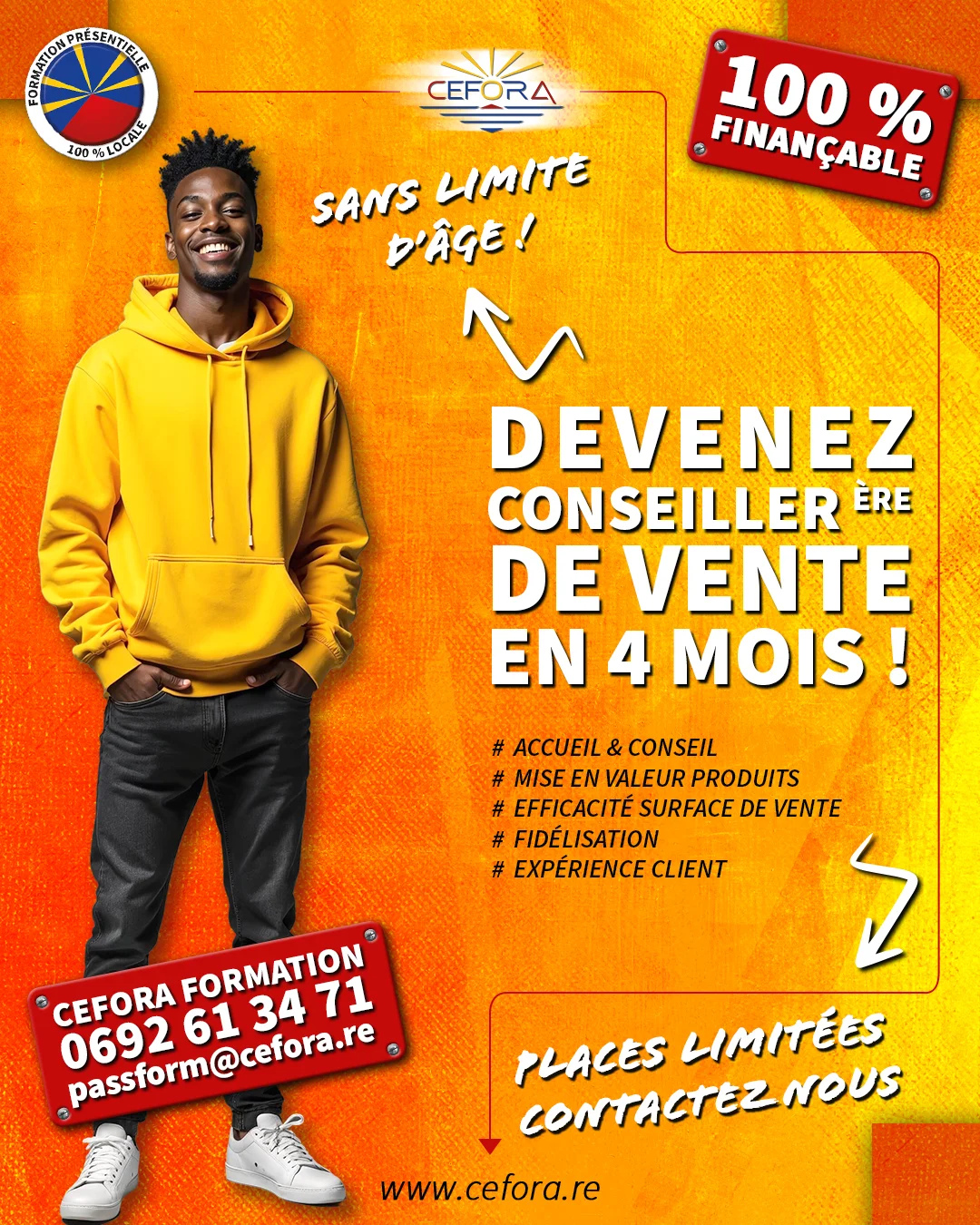 FORMATION PRÉSENTIELLE
100 % LOCALE

CEFORA

100 %
FINANÇABLE

SANS LIMITE D'ÂGE !

DEVENEZ
CONSEILLER ÈRE
DE VENTE
EN 4 MOIS !

# ACCUEIL & CONSEIL
# MISE EN VALEUR PRODUITS
# EFFICACITÉ SURFACE DE VENTE
# FIDÉLISATION
# EXPÉRIENCE CLIENT

CEFORA FORMATION
0692 61 34 71
passform@cefora.re

PLACES LIMITÉES
CONTACTEZ NOUS

www.cefora.re